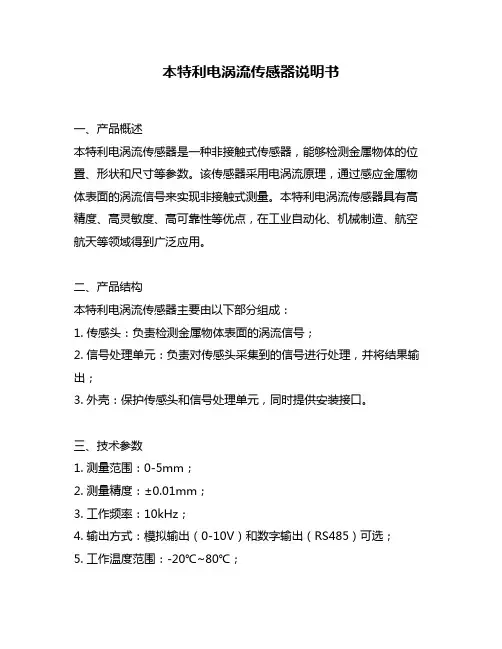 本特利电涡流传感器说明书

一、产品概述
本特利电涡流传感器是一种非接触式传感器，能够检测金属物体的位置、形状和尺寸等参数。该传感器采用电涡流原理，通过感应金属物体表面的涡流信号来实现非接触式测量。本特利电涡流传感器具有高精度、高灵敏度、高可靠性等优点，在工业自动化、机械制造、航空航天等领域得到广泛应用。

二、产品结构
本特利电涡流传感器主要由以下部分组成：
1. 传感头：负责检测金属物体表面的涡流信号；
2. 信号处理单元：负责对传感头采集到的信号进行处理，并将结果输出；
3. 外壳：保护传感头和信号处理单元，同时提供安装接口。

三、技术参数
1. 测量范围：0-5mm；
2. 测量精度：±0.01mm；
3. 工作频率：10kHz；
4. 输出方式：模拟输出（0-10V）和数字输出（RS485）可选；
5. 工作温度范围：-20℃~80℃；